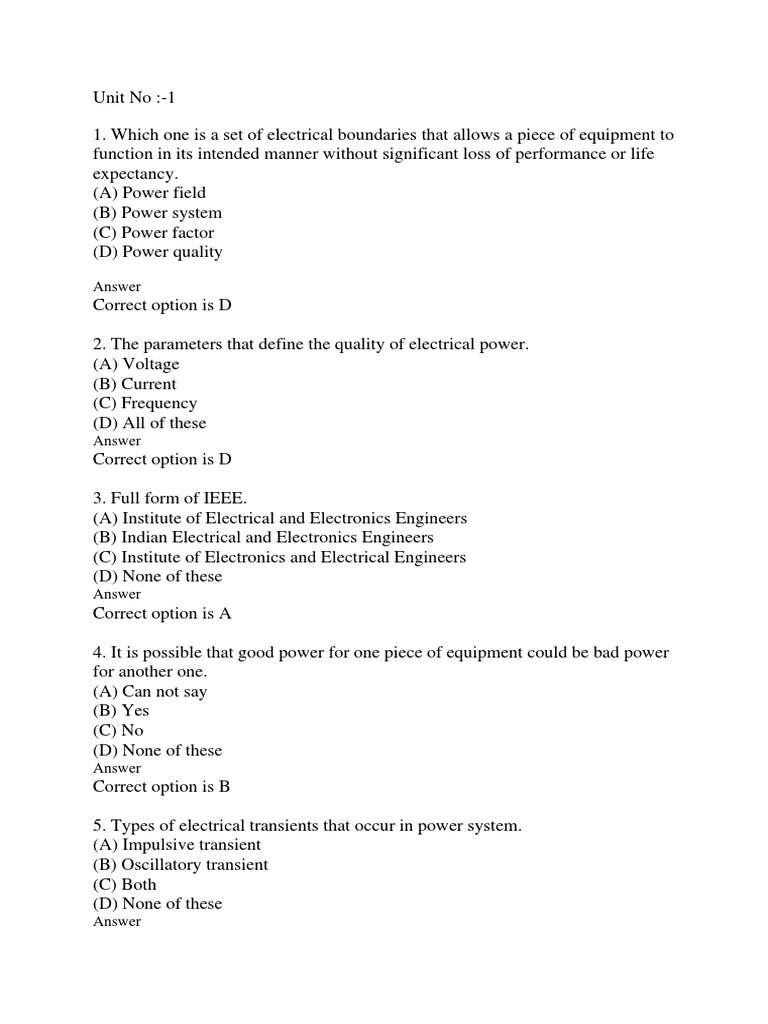 Unit No :-1

1. Which one is a set of electrical boundaries that allows a piece of equipment to function in its intended manner without significant loss of performance or life expectancy.
(A) Power field
(B) Power system
(C) Power factor
(D) Power quality

Answer
Correct option is D

2. The parameters that define the quality of electrical power.
(A) Voltage
(B) Current
(C) Frequency
(D) All of these
Answer
Correct option is D

3. Full form of IEEE.
(A) Institute of Electrical and Electronics Engineers
(B) Indian Electrical and Electronics Engineers
(C) Institute of Electronics and Electrical Engineers
(D) None of these
Answer
Correct option is A

4. It is possible that good power for one piece of equipment could be bad power for another one.
(A) Can not say
(B) Yes
(C) No
(D) None of these
Answer
Correct option is B

5. Types of electrical transients that occur in power system.
(A) Impulsive transient
(B) Oscillatory transient
(C) Both
(D) None of these
Answer